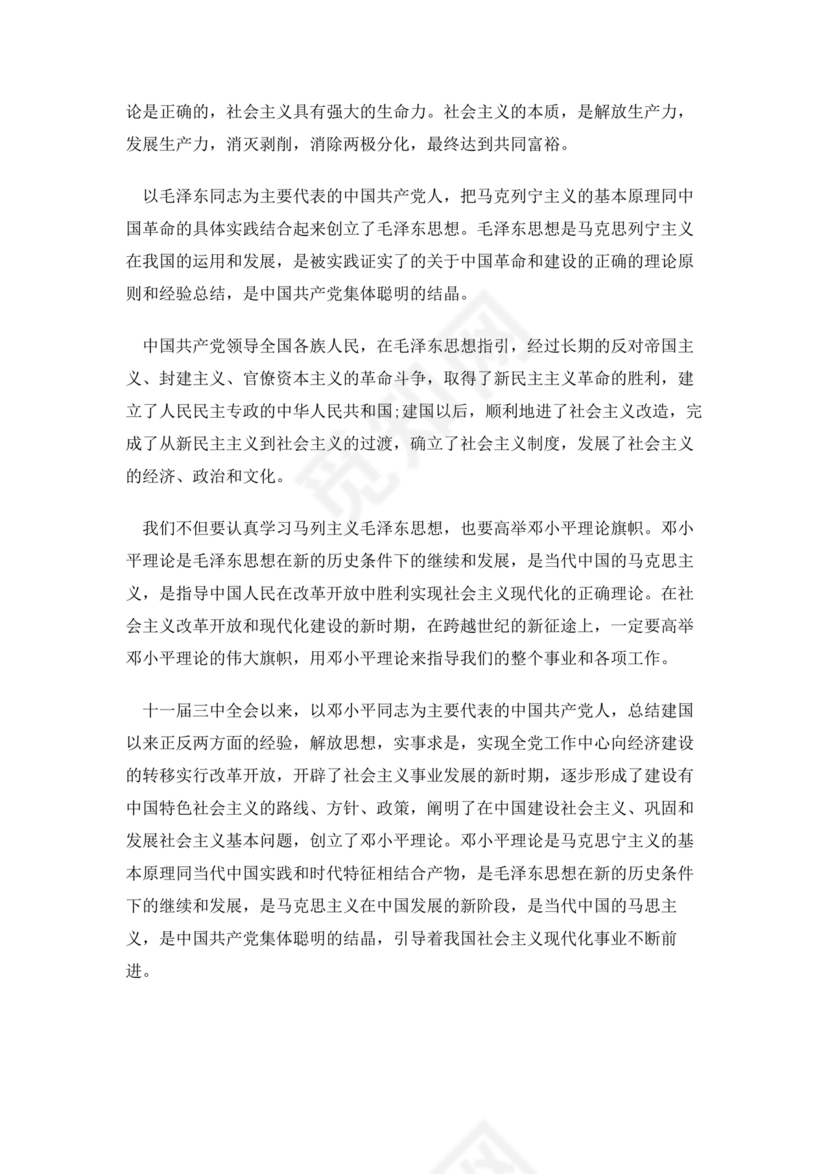 论是正确的，社会主义具有强大的生命力。社会主义的本质，是解放生产力，发展生产力，消灭剥削，消除两极分化，最终达到共同富裕。

以毛泽东同志为主要代表的中国共产党人，把马克列宁主义的基本原理同中国革命的具体实践结合起来创立了毛泽东思想。毛泽东思想是马克思列宁主义在我国的运用和发展，是被实践证实了的关于中国革命和建设的正确的理论原则和经验总结，是中国共产党集体聪明的结晶。

中国共产党领导全国各族人民，在毛泽东思想指引，经过长期的反对帝国主义、封建主义、官僚资本主义的革命斗争，取得了新民主主义革命的胜利，建立了人民民主专政的中华人民共和国;建国以后，顺利地进了社会主义改造，完成了从新民主主义到社会主义的过渡，确立了社会主义制度，发展了社会主义的经济、政治和文化。

我们不但要认真学习马列主义毛泽东思想，也要高举邓小平理论旗帜。邓小平理论是毛泽东思想在新的历史条件下的继续和发展，是当代中国的马克思主义，是指导中国人民在改革开放中胜利实现社会主义现代化的正确理论。在社会主义改革开放和现代化建设的新时期，在跨越世纪的新征途上，一定要高举邓小平理论的伟大旗帜，用邓小平理论来指导我们的整个事业和各项工作。

十一届三中全会以来，以邓小平同志为主要代表的中国共产党人，总结建国以来正反两方面的经验，解放思想，实事求是，实现全党工作中心向经济建设的转移实行改革开放，开辟了社会主义事业发展的新时期，逐步形成了建设有中国特色社会主义的路线、方针、政策，阐明了在中国建设社会主义、巩固和发展社会主义基本问题，创立了邓小平理论。邓小平理论是马克思宁主义的基本原理同当代中国实践和时代特征相结合产物，是毛泽东思想在新的历史条件下的继续和发展，是马克思主义在中国发展的新阶段，是当代中国的马思主义，是中国共产党集体聪明的结晶，引导着我国社会主义现代化事业不断前进。